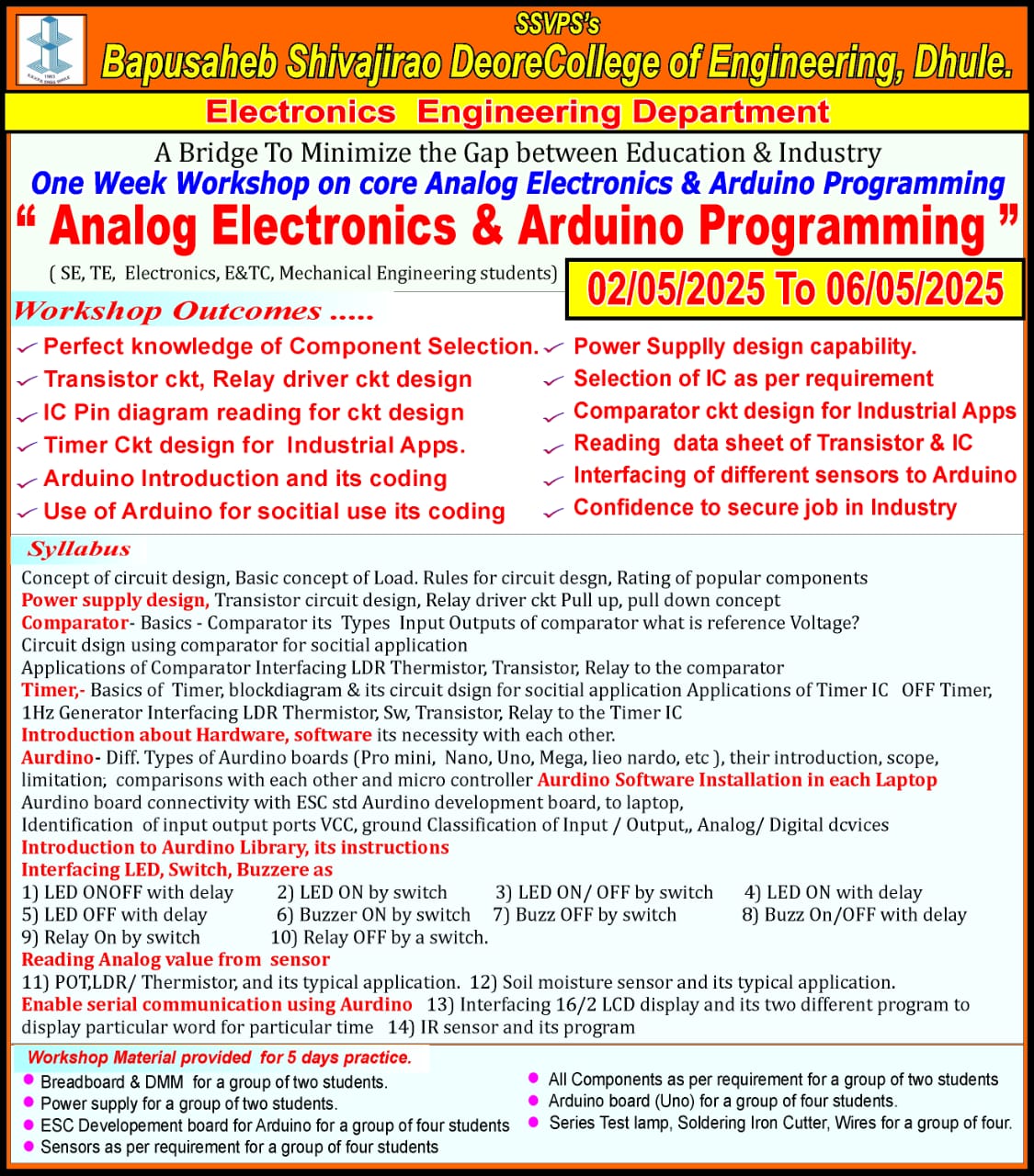 SSVPS's
Bapusaheb Shivajirao DeoreCollege of Engineering, Dhule.

Electronics Engineering Department

A Bridge To Minimize the Gap between Education & Industry
One Week Workshop on core Analog Electronics & Arduino Programming
" Analog Electronics & Arduino Programming "
( SE, TE, Electronics, E&TC, Mechanical Engineering students)
02/05/2025 To 06/05/2025

Workshop Outcomes .....
Perfect knowledge of Component Selection.
Transistor ckt, Relay driver ckt design
IC Pin diagram reading for ckt design
Timer Ckt design for Industrial Apps.
Arduino Introduction and its coding
Use of Arduino for socitial use its coding

Power Supplly design capability.
Selection of IC as per requirement
Comparator ckt design for Industrial Apps
Reading data sheet of Transistor & IC
Interfacing of different sensors to Arduino
Confidence to secure job in Industry

Syllabus
Concept of circuit design, Basic concept of Load. Rules for circuit desgn, Rating of popular components
Power supply design, Transistor circuit design, Relay driver ckt Pull up, pull down concept
Comparator- Basics - Comparator its Types Input Outputs of comparator what is reference Voltage?
Circuit dsign using comparator for socitial application
Applications of Comparator Interfacing LDR Thermistor, Transistor, Relay to the comparator
Timer,- Basics of Timer, blockdiagram & its circuit dsign for socitial application Applications of Timer IC OFF Timer, 1Hz Generator Interfacing LDR Thermistor, Sw, Transistor, Relay to the Timer IC
Introduction about Hardware, software its necessity with each other.
Aurdino- Diff. Types of Aurdino boards (Pro mini, Nano, Uno, Mega, lieo nardo, etc ), their introduction, scope, limitation; comparisons with each other and micro controller Aurdino Software Installation in each Laptop
Aurdino board connectivity with ESC std Aurdino development board, to laptop,
Identification of input output ports VCC, ground Classification of Input / Output,, Analog/ Digital dcvices
Introduction to Aurdino Library, its instructions
Interfacing LED, Switch, Buzzere as
1) LED ONOFF with delay 2) LED ON by switch 3) LED ON/ OFF by switch 4) LED ON with delay
5) LED OFF with delay 6) Buzzer ON by switch 7) Buzz OFF by switch 8) Buzz On/OFF with delay
9) Relay On by switch 10) Relay OFF by a switch.
Reading Analog value from sensor
11) POT,LDR/ Thermistor, and its typical application. 12) Soil moisture sensor and its typical application.
Enable serial communication using Aurdino 13) Interfacing 16/2 LCD display and its two different program to display particular word for particular time 14) IR sensor and its program

Workshop Material provided for 5 days practice.
Breadboard & DMM for a group of two students.
Power supply for a group of two students.
ESC Developement board for Arduino for a group of four students
Sensors as per requirement for a group of four students
All Components as per requirement for a group of two students
Arduino board (Uno) for a group of four students.
Series Test lamp, Soldering Iron Cutter, Wires for a group of four.